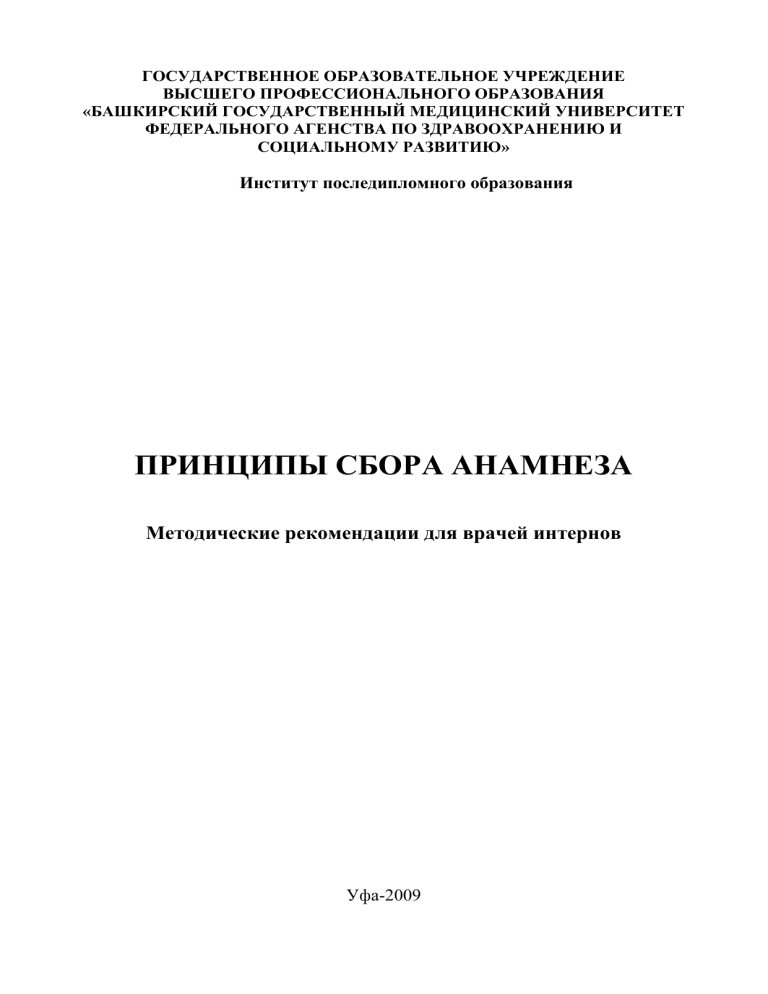 ГОСУДАРСТВЕННОЕ ОБРАЗОВАТЕЛЬНОЕ УЧРЕЖДЕНИЕ
ВЫСШЕГО ПРОФЕССИОНАЛЬНОГО ОБРАЗОВАНИЯ
«БАШКИРСКИЙ ГОСУДАРСТВЕННЫЙ МЕДИЦИНСКИЙ УНИВЕРСИТЕТ
ФЕДЕРАЛЬНОГО АГЕНСТВА ПО ЗДРАВООХРАНЕНИЮ И
СОЦИАЛЬНОМУ РАЗВИТИЮ»

Институт последипломного образования

ПРИНЦИПЫ СБОРА АНАМНЕЗА

Методические рекомендации для врачей интернов

Уфа-2009